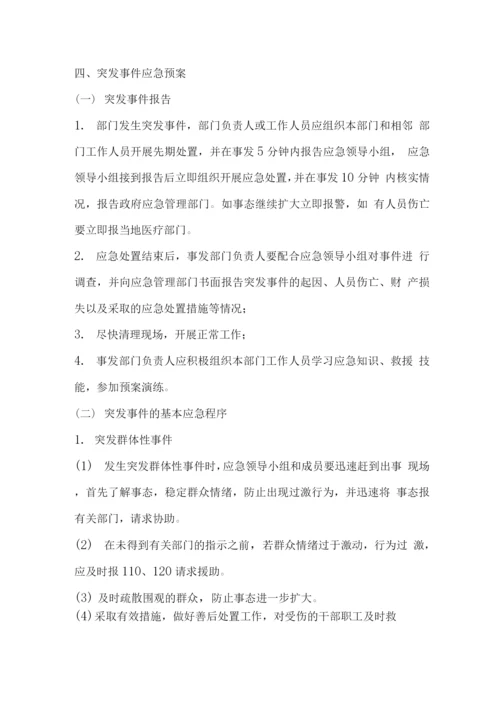 四、突发事件应急预案

（一） 突发事件报告

1. 部门发生突发事件，部门负责人或工作人员应组织本部门和相邻 部门工作人员开展先期处置，并在事发 5 分钟内报告应急领导小组， 应急领导小组接到报告后立即组织开展应急处置，并在事发 10 分钟 内核实情况，报告政府应急管理部门。如事态继续扩大立即报警，如 有人员伤亡要立即报当地医疗部门。

2. 应急处置结束后，事发部门负责人要配合应急领导小组对事件进 行调查，并向应急管理部门书面报告突发事件的起因、人员伤亡、财 产损失以及采取的应急处置措施等情况；

3. 尽快清理现场，开展正常工作；

4. 事发部门负责人应积极组织本部门工作人员学习应急知识、救援 技能，参加预案演练。

（二） 突发事件的基本应急程序

1. 突发群体性事件

(1) 发生突发群体性事件时，应急领导小组和成员要迅速赶到出事 现场，首先了解事态，稳定群众情绪，防止出现过激行为，并迅速将 事态报有关部门，请求协助。

(2) 在未得到有关部门的指示之前，若群众情绪过于激动，行为过 激，应及时报 110、120 请求援助。

(3) 及时疏散围观的群众，防止事态进一步扩大。

(4) 采取有效措施，做好善后处置工作，对受伤的干部职工及时救